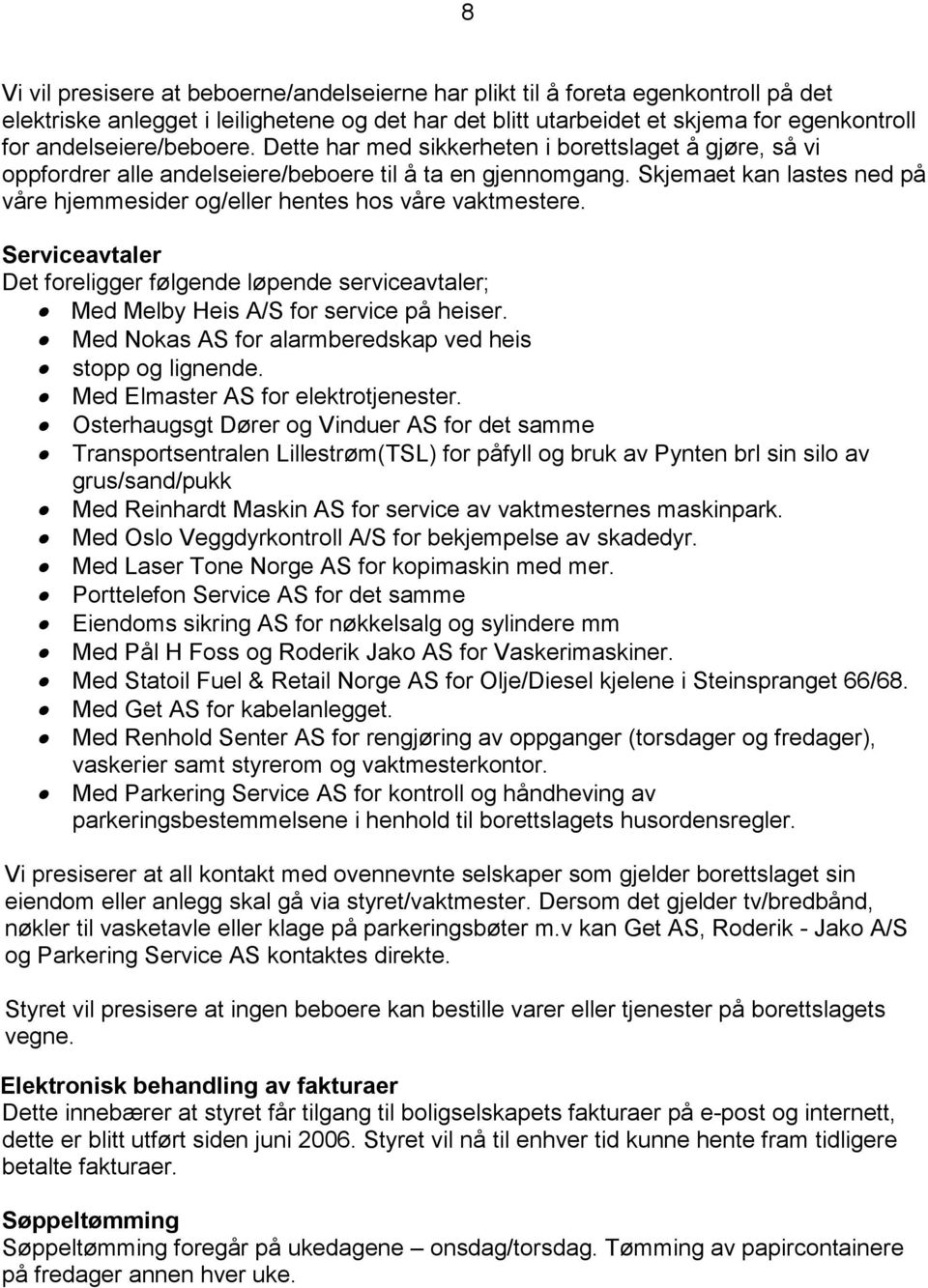 8

Vi vil presisere at beboerne/andelseierne har plikt til å foreta egenkontroll på det elektriske anlegget i leilighetene og det har det blitt utarbeidet et skjema for egenkontroll for andelseiere/beboere. Dette har med sikkerheten i borettslaget å gjøre, så vi oppfordrer alle andelseiere/beboere til å ta en gjennomgang. Skjemaet kan lastes ned på våre hjemmesider og/eller hentes hos våre vaktmestere.

Serviceavtaler
Det foreligger følgende løpende serviceavtaler;
- Med Melby Heis A/S for service på heiser.
- Med Nokas AS for alarmberedskap ved heis
- stopp og lignende.
- Med Elmaster AS for elektrotjenester.
- Osterhaugsgt Dører og Vinduer AS for det samme
- Transportsentralen Lillestrøm(TSL) for påfyll og bruk av Pynten brl sin silo av grus/sand/pukk
- Med Reinhardt Maskin AS for service av vaktmesternes maskinpark.
- Med Oslo Veggdyrkontroll A/S for bekjempelse av skadedyr.
- Med Laser Tone Norge AS for kopimaskin med mer.
- Porttelefon Service AS for det samme
- Eiendoms sikring AS for nøkkelsalg og sylindere mm
- Med Pål H Foss og Roderik Jako AS for Vaskerimaskiner.
- Med Statoil Fuel & Retail Norge AS for Olje/Diesel kjelene i Steinspranget 66/68.
- Med Get AS for kabelanlegget.
- Med Renhold Senter AS for rengjøring av oppganger (torsdager og fredager), vaskerier samt styrerom og vaktmesterkontor.
- Med Parkering Service AS for kontroll og håndheving av parkeringsbestemmelsene i henhold til borettslagets husordensregler.

Vi presiserer at all kontakt med ovennevnte selskaper som gjelder borettslaget sin eiendom eller anlegg skal gå via styret/vaktmester. Dersom det gjelder tv/bredbånd, nøkler til vasketavle eller klage på parkeringsbøter m.v kan Get AS, Roderik - Jako A/S og Parkering Service AS kontaktes direkte.

Styret vil presisere at ingen beboere kan bestille varer eller tjenester på borettslagets vegne.

Elektronisk behandling av fakturaer
Dette innebærer at styret får tilgang til boligselskapets fakturaer på e-post og internett, dette er blitt utført siden juni 2006. Styret vil nå til enhver tid kunne hente fram tidligere betalte fakturaer.

Søppeltømming
Søppeltømming foregår på ukedagene – onsdag/torsdag. Tømming av papircontainere på fredager annen hver uke.